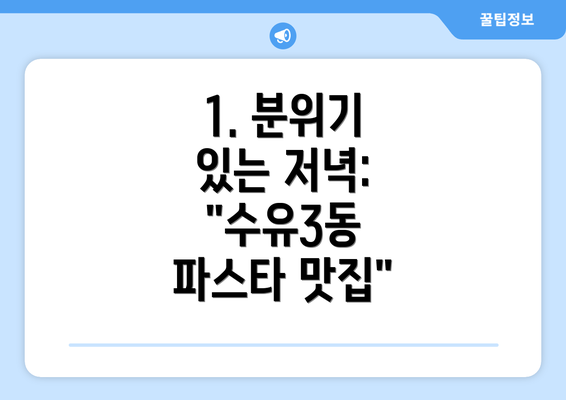 꿀팁정보

1. 분위기 있는 저녁: "수유3동 파스타 맛집"